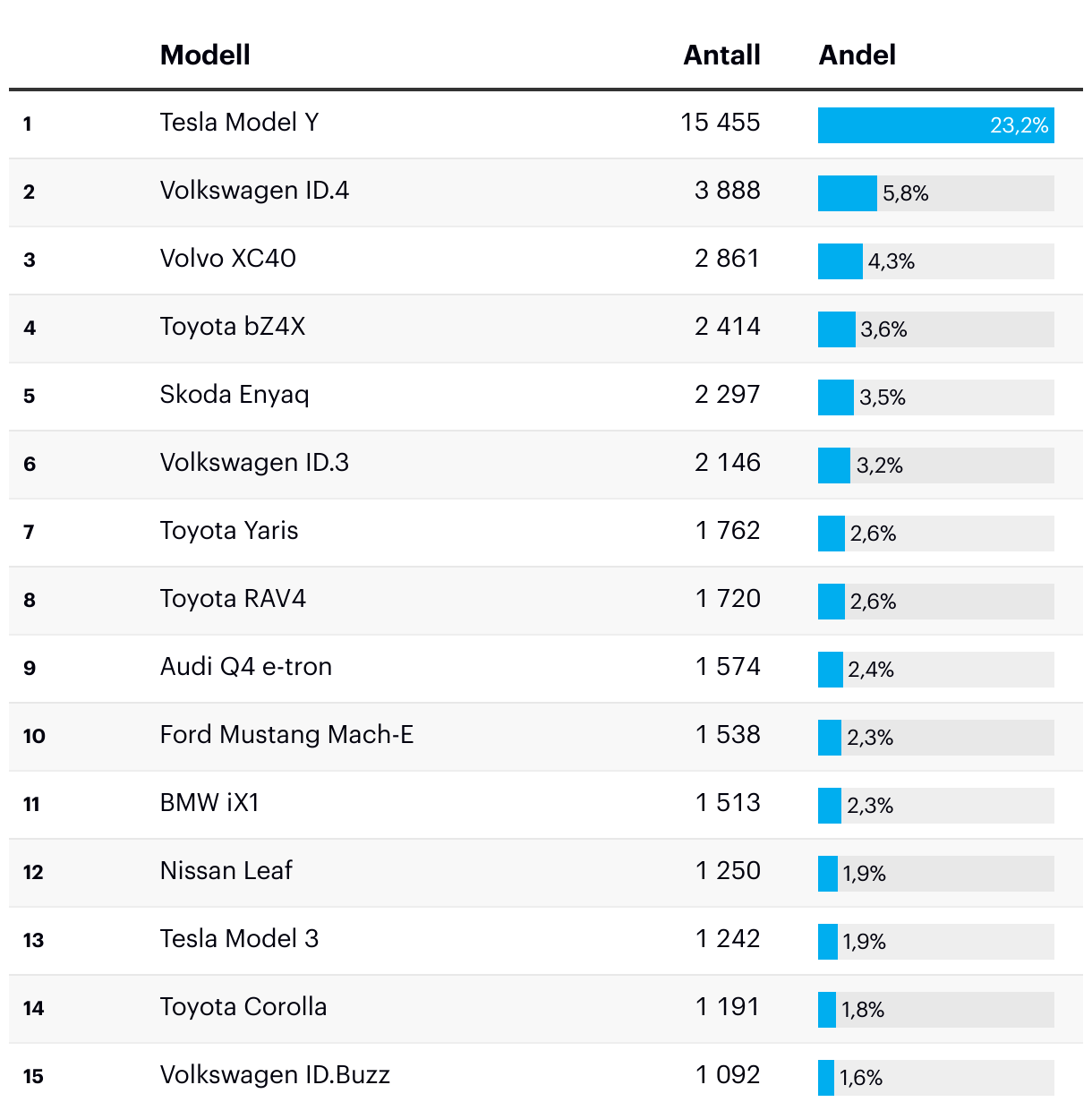 |  | Modell | Antall | Andel |
|---|---|---|---|
| 1 | Tesla Model Y | 15 455 | 23,2% |
| 2 | Volkswagen ID.4 | 3 888 | 5,8% |
| 3 | Volvo XC40 | 2 861 | 4,3% |
| 4 | Toyota bZ4X | 2 414 | 3,6% |
| 5 | Skoda Enyaq | 2 297 | 3,5% |
| 6 | Volkswagen ID.3 | 2 146 | 3,2% |
| 7 | Toyota Yaris | 1 762 | 2,6% |
| 8 | Toyota RAV4 | 1 720 | 2,6% |
| 9 | Audi Q4 e-tron | 1 574 | 2,4% |
| 10 | Ford Mustang Mach-E | 1 538 | 2,3% |
| 11 | BMW iX1 | 1 513 | 2,3% |
| 12 | Nissan Leaf | 1 250 | 1,9% |
| 13 | Tesla Model 3 | 1 242 | 1,9% |
| 14 | Toyota Corolla | 1 191 | 1,8% |
| 15 | Volkswagen ID.Buzz | 1 092 | 1,6% |